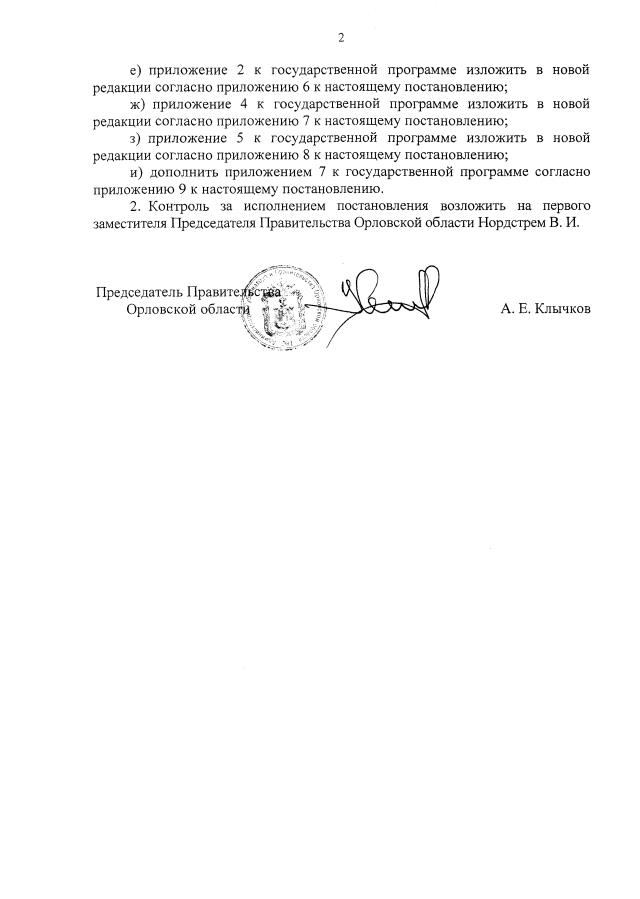 2

е) приложение 2 к государственной программе изложить в новой редакции согласно приложению 6 к настоящему постановлению;

ж) приложение 4 к государственной программе изложить в новой редакции согласно приложению 7 к настоящему постановлению;

з) приложение 5 к государственной программе изложить в новой редакции согласно приложению 8 к настоящему постановлению;

и) дополнить приложением 7 к государственной программе согласно приложению 9 к настоящему постановлению.

2. Контроль за исполнением постановления возложить на первого заместителя Председателя Правительства Орловской области Нордстрем В. И.

Председатель Правительства
Орловской области

А. Е. Клычков